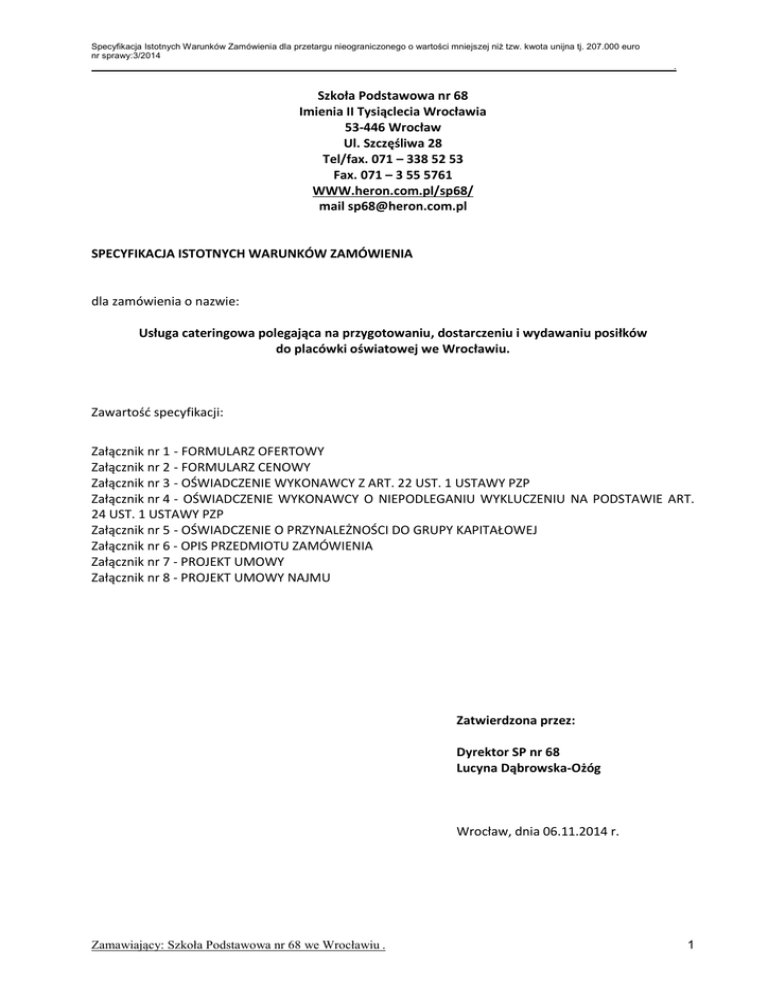 Specyfikacja Istotnych Warunków Zamówienia dla przetargu nieograniczonego o wartości mniejszej niż tzw. kwota unijna tj. 207.000 euro
nr sprawy:3/2014

Szkoła Podstawowa nr 68
Imienia II Tysiąclecia Wrocławia
53-446 Wrocław
Ul. Szczęśliwa 28
Tel/fax. 071 – 338 52 53
Fax. 071 – 3 55 5761
WWW.heron.com.pl/sp68/
mail sp68@heron.com.pl

SPECYFIKACJA ISTOTNYCH WARUNKÓW ZAMÓWIENIA

dla zamówienia o nazwie:

Usługa cateringowa polegająca na przygotowaniu, dostarczeniu i wydawaniu posiłków do placówki oświatowej we Wrocławiu.

Zawartość specyfikacji:

Załącznik nr 1 - FORMULARZ OFERTOWY
Załącznik nr 2 - FORMULARZ CENOWY
Załącznik nr 3 - OŚWIADCZENIE WYKONAWCY Z ART. 22 UST. 1 USTAWY PZP
Załącznik nr 4 - OŚWIADCZENIE WYKONAWCY O NIEPODLEGANIU WYKLUCZENIU NA PODSTAWIE ART. 24 UST. 1 USTAWY PZP
Załącznik nr 5 - OŚWIADCZENIE O PRZYNALEŻNOŚCI DO GRUPY KAPITAŁOWEJ
Załącznik nr 6 - OPIS PRZEDMIOTU ZAMÓWIENIA
Załącznik nr 7 - PROJEKT UMOWY
Załącznik nr 8 - PROJEKT UMOWY NAJMU

Zatwierdzona przez:

Dyrektor SP nr 68
Lucyna Dąbrowska-Ożóg

Wrocław, dnia 06.11.2014 r.

Zamawiający: Szkoła Podstawowa nr 68 we Wrocławiu .

1